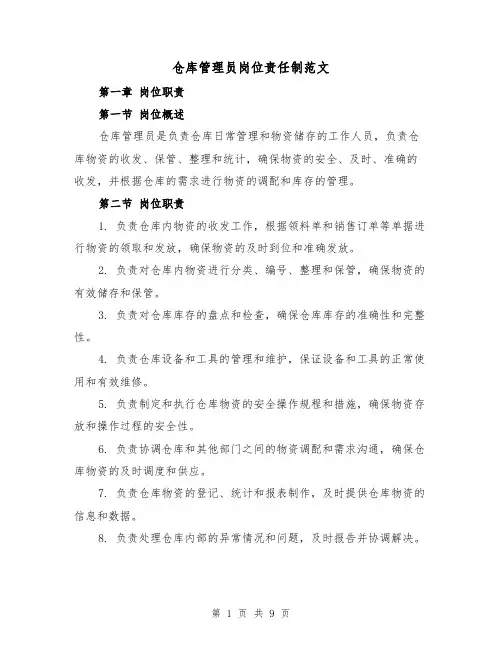 仓库管理员岗位责任制范文

第一章 岗位职责

第一节 岗位概述

仓库管理员是负责仓库日常管理和物资储存的工作人员，负责仓库物资的收发、保管、整理和统计，确保物资的安全、及时、准确的收发，并根据仓库的需求进行物资的调配和库存的管理。

第二节 岗位职责

1. 负责仓库内物资的收发工作，根据领料单和销售订单等单据进行物资的领取和发放，确保物资的及时到位和准确发放。

2. 负责对仓库内物资进行分类、编号、整理和保管，确保物资的有效储存和保管。

3. 负责对仓库库存的盘点和检查，确保仓库库存的准确性和完整性。

4. 负责仓库设备和工具的管理和维护，保证设备和工具的正常使用和有效维修。

5. 负责制定和执行仓库物资的安全操作规程和措施，确保物资存放和操作过程的安全性。

6. 负责协调仓库和其他部门之间的物资调配和需求沟通，确保仓库物资的及时调度和供应。

7. 负责仓库物资的登记、统计和报表制作，及时提供仓库物资的信息和数据。

8. 负责处理仓库内部的异常情况和问题，及时报告并协调解决。

第 1 页 共 9 页